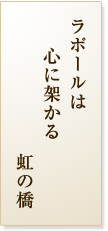 ラポールは
心に架かる
虹の橋